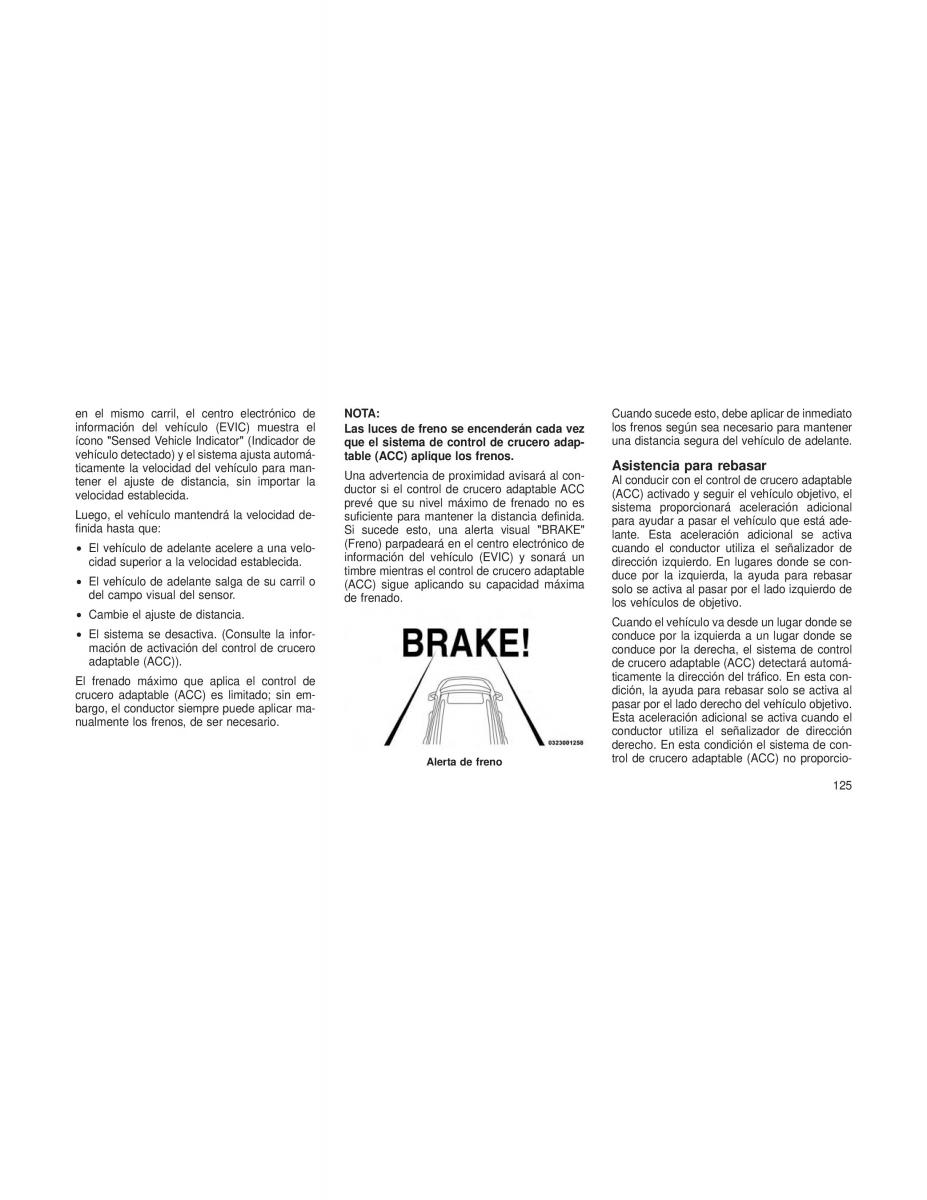 en el mismo carril, el centro electrónico de información del vehículo (EVIC) muestra el ícono "Sensed Vehicle Indicator" (Indicador de vehículo detectado) y el sistema ajusta automáticamente la velocidad del vehículo para mantener el ajuste de distancia, sin importar la velocidad establecida.

Luego, el vehículo mantendrá la velocidad definida hasta que:

• El vehículo de adelante acelere a una velocidad superior a la velocidad establecida.

• El vehículo de adelante salga de su carril o del campo visual del sensor.

• Cambie el ajuste de distancia.

• El sistema se desactiva. (Consulte la información de activación del control de crucero adaptable (ACC)).

El frenado máximo que aplica el control de crucero adaptable (ACC) es limitado; sin embargo, el conductor siempre puede aplicar manualmente los frenos, de ser necesario.

NOTA:
Las luces de freno se encenderán cada vez que el sistema de control de crucero adaptable (ACC) aplique los frenos.

Una advertencia de proximidad avisará al conductor si el control de crucero adaptable ACC prevé que su nivel máximo de frenado no es suficiente para mantener la distancia definida. Si sucede esto, una alerta visual "BRAKE" (Freno) parpadeará en el centro electrónico de información del vehículo (EVIC) y sonará un timbre mientras el control de crucero adaptable (ACC) sigue aplicando su capacidad máxima de frenado.

BRAKE!

0323001258

Alerta de freno

Cuando sucede esto, debe aplicar de inmediato los frenos según sea necesario para mantener una distancia segura del vehículo de adelante.

Asistencia para rebasar
Al conducir con el control de crucero adaptable (ACC) activado y seguir el vehículo objetivo, el sistema proporcionará aceleración adicional para ayudar a pasar el vehículo que está adelante. Esta aceleración adicional se activa cuando el conductor utiliza el señalizador de dirección izquierdo. En lugares donde se conduce por la izquierda, la ayuda para rebasar solo se activa al pasar por el lado izquierdo de los vehículos de objetivo.

Cuando el vehículo va desde un lugar donde se conduce por la izquierda a un lugar donde se conduce por la derecha, el sistema de control de crucero adaptable (ACC) detectará automáticamente la dirección del tráfico. En esta condición, la ayuda para rebasar solo se activa al pasar por el lado derecho del vehículo objetivo. Esta aceleración adicional se activa cuando el conductor utiliza el señalizador de dirección derecho. En esta condición el sistema de control de crucero adaptable (ACC) no proporcio-

125